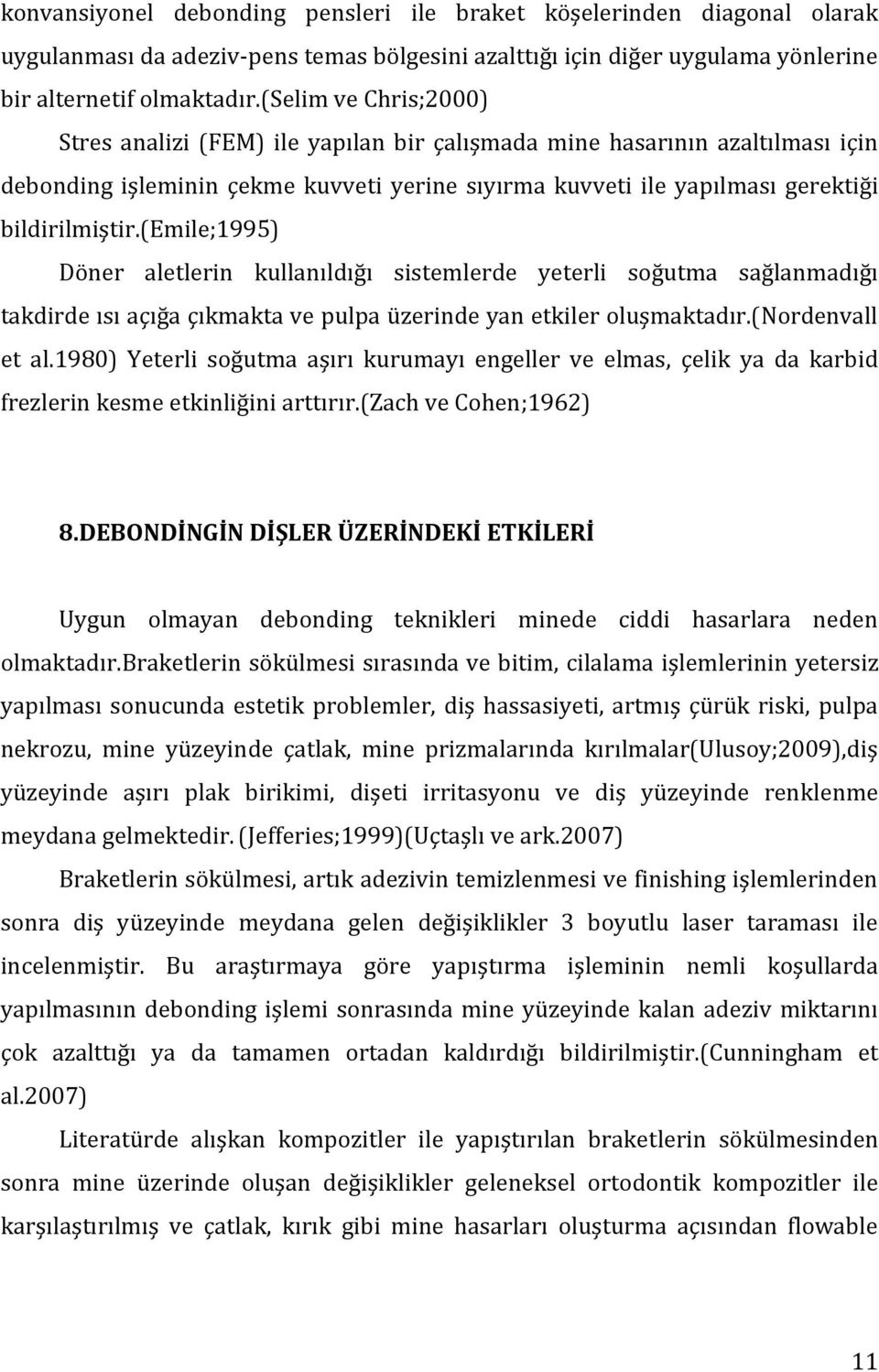 konvansiyonel debonding pensleri ile braket köşelerinden diagonal olarak uygulanması da adeziv-pens temas bölgesini azalttığı için diğer uygulama yönlerine bir alternetif olmaktadır.(Selim ve Chris;2000)

Stres analizi (FEM) ile yapılan bir çalışmada mine hasarının azaltılması için debonding işleminin çekme kuvveti yerine sıyırma kuvveti ile yapılması gerektiği bildirilmiştir.(Emile;1995)

Döner aletlerin kullanıldığı sistemlerde yeterli soğutma sağlanmadığı takdirde ısı açığa çıkmakta ve pulpa üzerinde yan etkiler oluşmaktadır.(Nordenvall et al.1980) Yeterli soğutma aşırı kurumayı engeller ve elmas, çelik ya da karbid frezlerin kesme etkinliğini arttırır.(Zach ve Cohen;1962)

8.DEBONDİNGİN DİŞLER ÜZERİNDEKİ ETKİLERİ

Uygun olmayan debonding teknikleri minede ciddi hasarlara neden olmaktadır.Braketlerin sökülmesi sırasında ve bitim, cilalama işlemlerinin yetersiz yapılması sonucunda estetik problemler, diş hassasiyeti, artmış çürük riski, pulpa nekrozu, mine yüzeyinde çatlak, mine prizmalarında kırılmalar(Ulusoy;2009),diş yüzeyinde aşırı plak birikimi, dişeti irritasyonu ve diş yüzeyinde renklenme meydana gelmektedir. (Jefferies;1999)(Uçtaşlı ve ark.2007)

Braketlerin sökülmesi, artık adezivin temizlenmesi ve finishing işlemlerinden sonra diş yüzeyinde meydana gelen değişiklikler 3 boyutlu laser taraması ile incelenmiştir. Bu araştırmaya göre yapıştırma işleminin nemli koşullarda yapılmasının debonding işlemi sonrasında mine yüzeyinde kalan adeziv miktarını çok azalttığı ya da tamamen ortadan kaldırdığı bildirilmiştir.(Cunningham et al.2007)

Literatürde alışkan kompozitler ile yapıştırılan braketlerin sökülmesinden sonra mine üzerinde oluşan değişiklikler geleneksel ortodontik kompozitler ile karşılaştırılmış ve çatlak, kırık gibi mine hasarları oluşturma açısından flowable

11